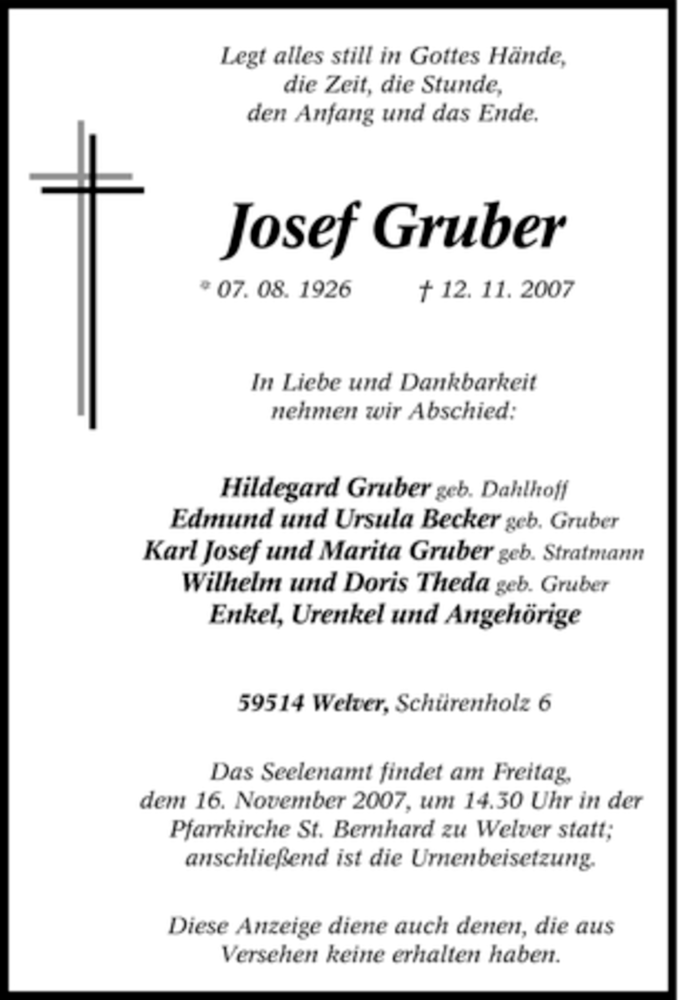 Legt alles still in Gottes Hände,
die Zeit, die Stunde,
den Anfang und das Ende.

Josef Gruber

* 07. 08. 1926 † 12. 11. 2007

In Liebe und Dankbarkeit
nehmen wir Abschied:

Hildegard Gruber geb. Dahlhoff
Edmund und Ursula Becker geb. Gruber
Karl Josef und Marita Gruber geb. Stratmann
Wilhelm und Doris Theda geb. Gruber
Enkel, Urenkel und Angehörige

59514 Welver, Schürenholz 6

Das Seelenamt findet am Freitag, dem 16. November 2007, um 14.30 Uhr in der Pfarrkirche St. Bernhard zu Welver statt; anschließend ist die Urnenbeisetzung.

Diese Anzeige diene auch denen, die aus Versehen keine erhalten haben.